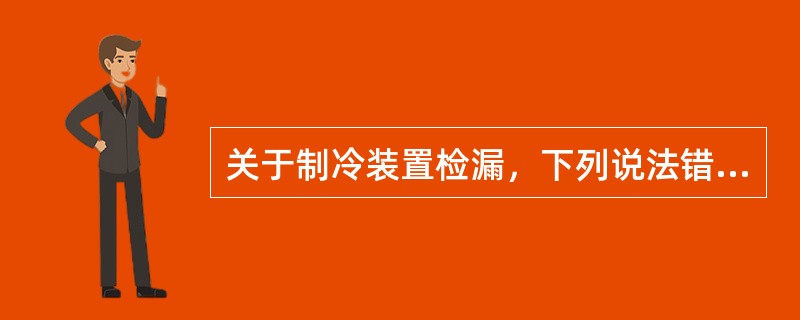 关于制冷装置检漏，下列说法错...